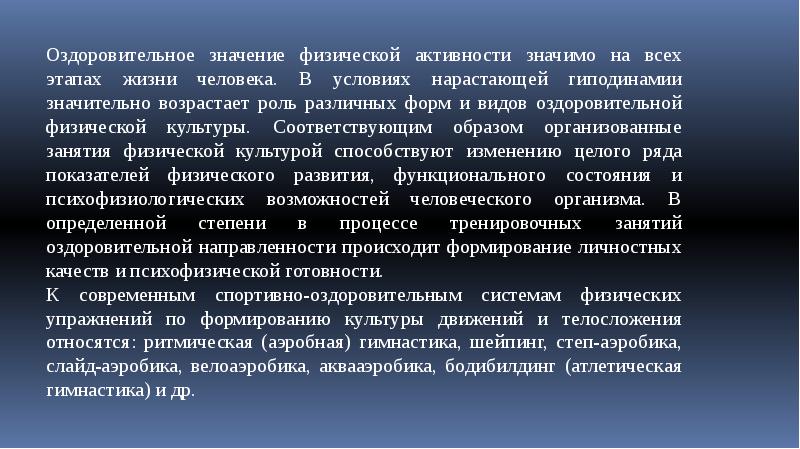 Оздоровительное значение физической активности значимо на всех этапах жизни человека. В условиях нарастающей гиподинамии значительно возрастает роль различных форм и видов оздоровительной физической культуры. Соответствующим образом организованные занятия физической культурой способствуют изменению целого ряда показателей физического развития, функционального состояния и психофизиологических возможностей человеческого организма. В определенной степени в процессе тренировочных занятий оздоровительной направленности происходит формирование личностных качеств и психофизической готовности.
К современным спортивно-оздоровительным системам физических упражнений по формированию культуры движений и телосложения относятся: ритмическая (аэробная) гимнастика, шейпинг, степ-аэробика, слайд-аэробика, велоаэробика, аквааэробика, бодибилдинг (атлетическая гимнастика) и др.